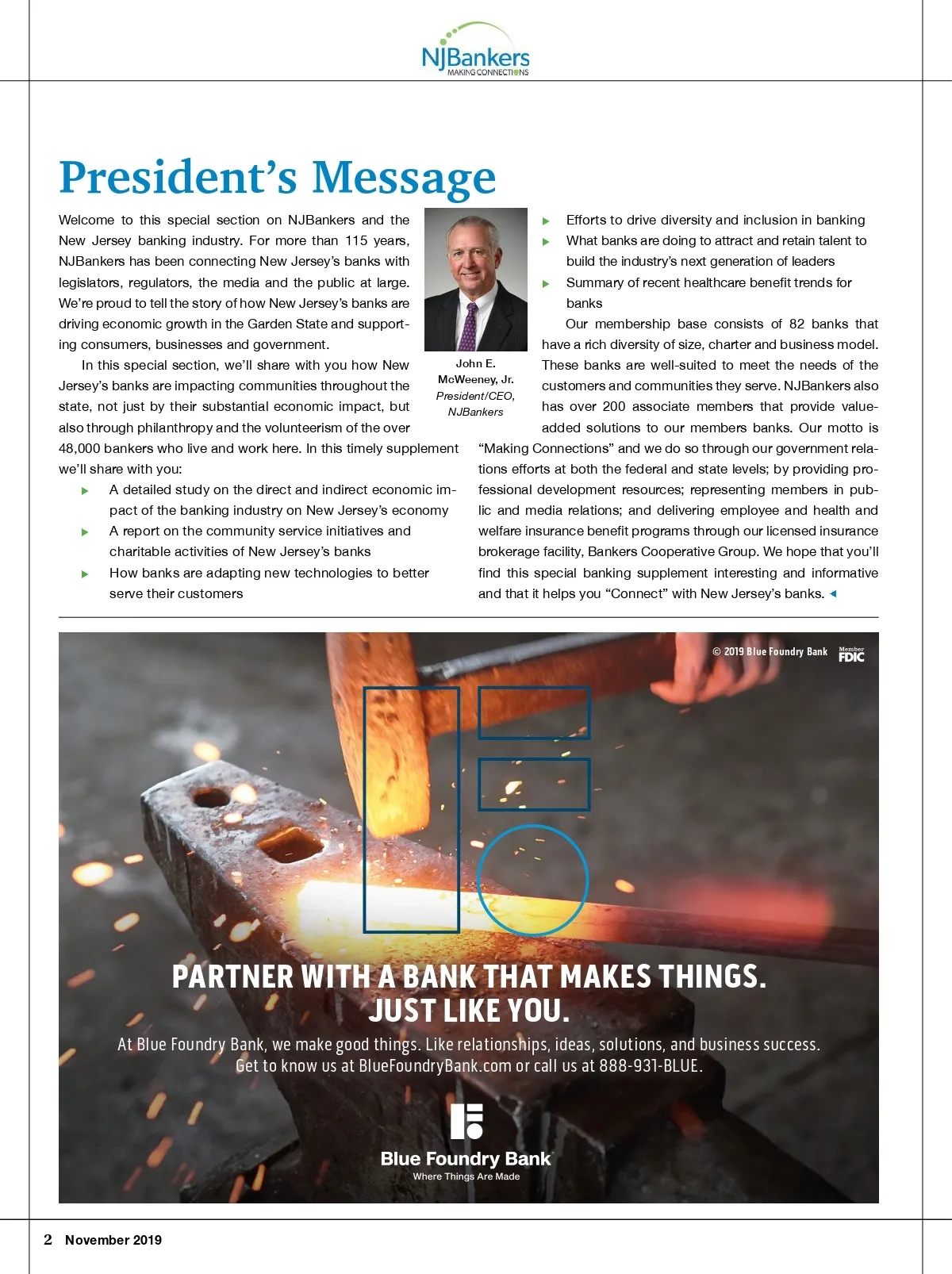 NJBankers
MAKING CONNECTIONS

President's Message

Welcome to this special section on NJBankers and the New Jersey banking industry. For more than 115 years, NJBankers has been connecting New Jersey's banks with legislators, regulators, the media and the public at large. We're proud to tell the story of how New Jersey's banks are driving economic growth in the Garden State and supporting consumers, businesses and government.

In this special section, we'll share with you how New Jersey's banks are impacting communities throughout the state, not just by their substantial economic impact, but also through philanthropy and the volunteerism of the over 48,000 bankers who live and work here. In this timely supplement we'll share with you:

A detailed study on the direct and indirect economic impact of the banking industry on New Jersey's economy

A report on the community service initiatives and charitable activities of New Jersey's banks

How banks are adapting new technologies to better serve their customers

John E. McWeeney, Jr.
President/CEO, NJBankers

Efforts to drive diversity and inclusion in banking

What banks are doing to attract and retain talent to build the industry's next generation of leaders

Summary of recent healthcare benefit trends for banks

Our membership base consists of 82 banks that have a rich diversity of size, charter and business model. These banks are well-suited to meet the needs of the customers and communities they serve. NJBankers also has over 200 associate members that provide value-added solutions to our members banks. Our motto is "Making Connections" and we do so through our government relations efforts at both the federal and state levels; by providing professional development resources; representing members in public and media relations; and delivering employee and health and welfare insurance benefit programs through our licensed insurance brokerage facility, Bankers Cooperative Group. We hope that you'll find this special banking supplement interesting and informative and that it helps you "Connect" with New Jersey's banks.

© 2019 Blue Foundry Bank Member FDIC

PARTNER WITH A BANK THAT MAKES THINGS.
JUST LIKE YOU.

At Blue Foundry Bank, we make good things. Like relationships, ideas, solutions, and business success.
Get to know us at BlueFoundryBank.com or call us at 888-931-BLUE.

Blue Foundry Bank
Where Things Are Made

2 November 2019